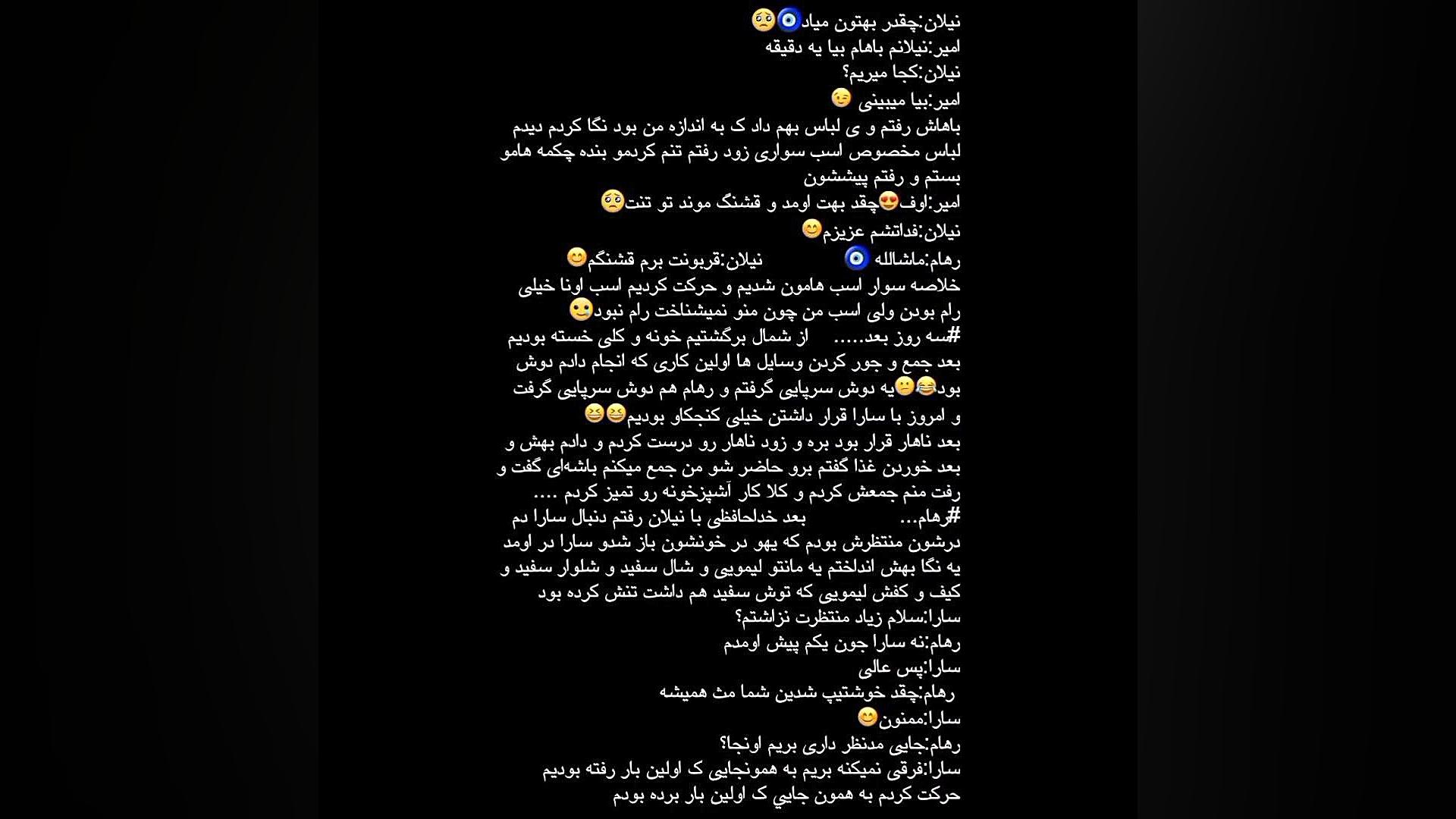 نیلان:چقدر بهتون میاد🧿🥺
امیر:نیلانم باهام بیا یه دقیقه
نیلان:کجا میریم؟
امیر:بیا میبینی 😉
باهاش رفتم و ی لباس بهم داد ک به اندازه من بود نگا کردم دیدم لباس مخصوص اسب سواری زود رفتم تنم کردمو بنده چکمه هامو بستم و رفتم پیششون
امیر:اوف😍چقد بهت اومد و قشنگ موند تو تنت🥺
نیلان:فداتشم عزیزم😊
رهام:ماشالله 🧿 نیلان:قربونت برم قشنگم😊
خلاصه سوار اسب هامون شدیم و حرکت کردیم اسب اونا خیلی رام بودن ولی اسب من چون منو نمیشناخت رام نبود🥲
#سه روز بعد..... از شمال برگشتیم خونه و کلی خسته بودیم بعد جمع و جور کردن وسایل ها اولین کاری که انجام دادم دوش بود😂😕یه دوش سرپایی گرفتم و رهام هم دوش سرپایی گرفت و امروز با سارا قرار داشتن خیلی کنجکاو بودیم😆😆
بعد ناهار قرار بود بره و زود ناهار رو درست کردم و دادم بهش و بعد خوردن غذا گفتم برو حاضر شو من جمع میکنم باشه‌ای گفت و رفت منم جمعش کردم و کلا کار آشپزخونه رو تمیز کردم ....
#رهام... بعد خداحافظی با نیلان رفتم دنبال سارا دم درشون منتظرش بودم که یهو در خونشون باز شدو سارا در اومد یه نگا بهش انداختم یه مانتو لیمویی و شال سفید و شلوار سفید و کیف و کفش لیمویی که توش سفید هم داشت تنش کرده بود
سارا:سلام زیاد منتظرت نزاشتم؟
رهام:نه سارا جون یکم پیش اومدم
سارا:پس عالی
رهام:چقد خوشتیپ شدین شما مث همیشه
سارا:ممنون😊
رهام:جایی مدنظر داری بریم اونجا؟
سارا:فرقی نمیکنه بریم به همونجایی ک اولین بار رفته بودیم
حرکت کردم به همون جایي ک اولین بار برده بودم